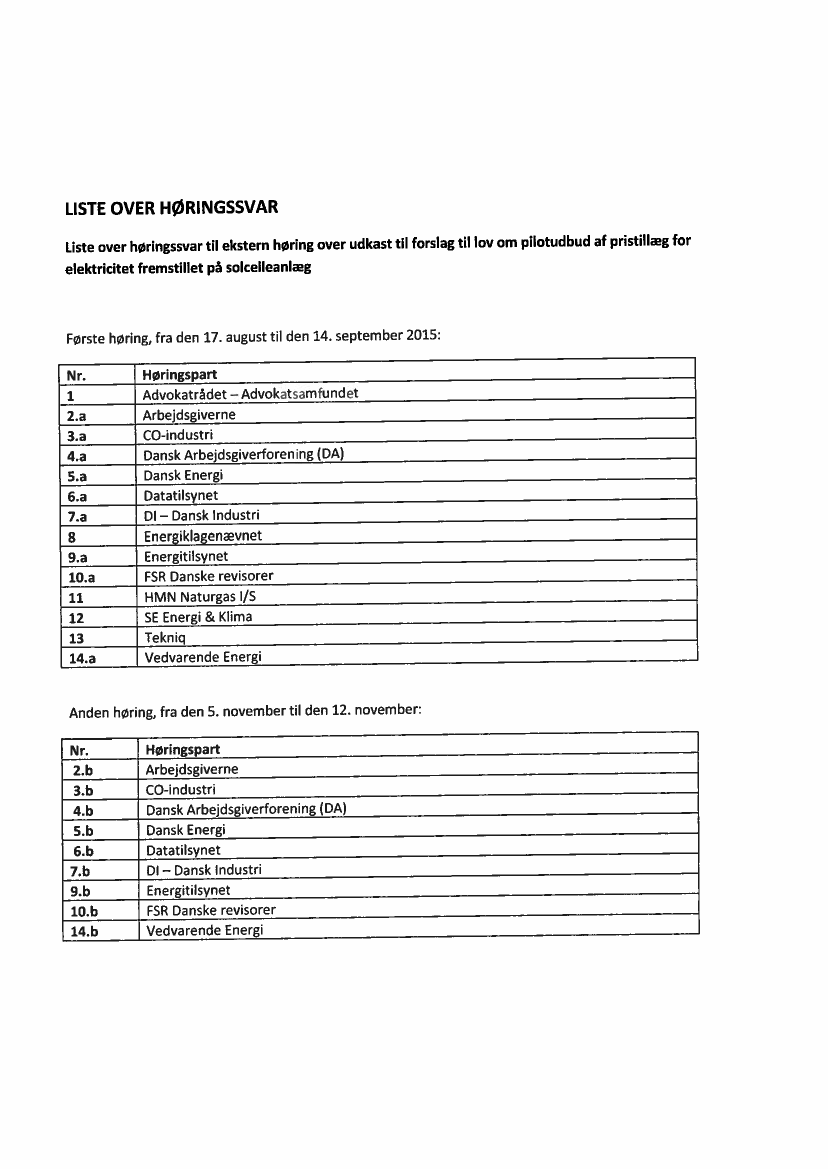 LISTE OVER HØRINGSSVAR

Liste over høringssvar til ekstern høring over udkast til forslag til lov om pilotudbud af pristillæg for elektricitet fremstillet på solcelleanlæg

Første høring, fra den 17. august til den 14. september 2015:

| Nr. | Høringspart |
|---|---|
| 1 | Advokatrådet – Advokatsamfundet |
| 2.a | Arbejdsgiverne |
| 3.a | CO-industri |
| 4.a | Dansk Arbejdsgiverforening (DA) |
| 5.a | Dansk Energi |
| 6.a | Datatilsynet |
| 7.a | DI – Dansk Industri |
| 8 | Energiklagenævnet |
| 9.a | Energitilsynet |
| 10.a | FSR Danske revisorer |
| 11 | HMN Naturgas I/S |
| 12 | SE Energi & Klima |
| 13 | Tekniq |
| 14.a | Vedvarende Energi |

Anden høring, fra den 5. november til den 12. november:

| Nr. | Høringspart |
|---|---|
| 2.b | Arbejdsgiverne |
| 3.b | CO-industri |
| 4.b | Dansk Arbejdsgiverforening (DA) |
| 5.b | Dansk Energi |
| 6.b | Datatilsynet |
| 7.b | DI – Dansk Industri |
| 9.b | Energitilsynet |
| 10.b | FSR Danske revisorer |
| 14.b | Vedvarende Energi |